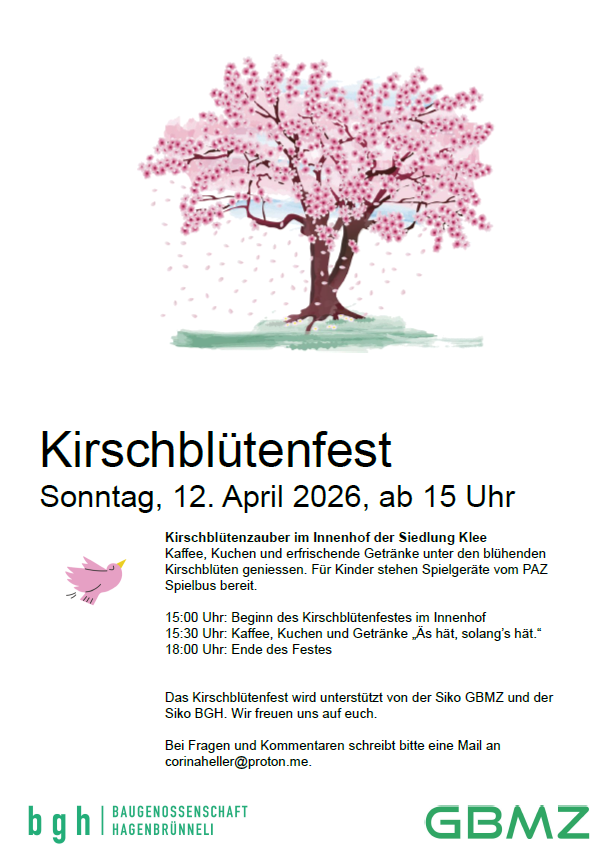 Kirschblütenfest

Sonntag, 12. April 2026, ab 15 Uhr

Kirschblütenzauber im Innenhof der Siedlung Klee

Kaffee, Kuchen und erfrischende Getränke unter den blühenden Kirschblüten geniessen. Für Kinder stehen Spielgeräte vom PAZ Spielbus bereit.

15:00 Uhr: Beginn des Kirschblütenfestes im Innenhof
15:30 Uhr: Kaffee, Kuchen und Getränke „Äs hät, solang's hät."
18:00 Uhr: Ende des Festes

Das Kirschblütenfest wird unterstützt von der Siko GBMZ und der Siko BGH. Wir freuen uns auf euch.

Bei Fragen und Kommentaren schreibt bitte eine Mail an corinaheller@proton.me.

bgh BAUGENOSSENSCHAFT HAGENBRÜNNELI

GBMZ